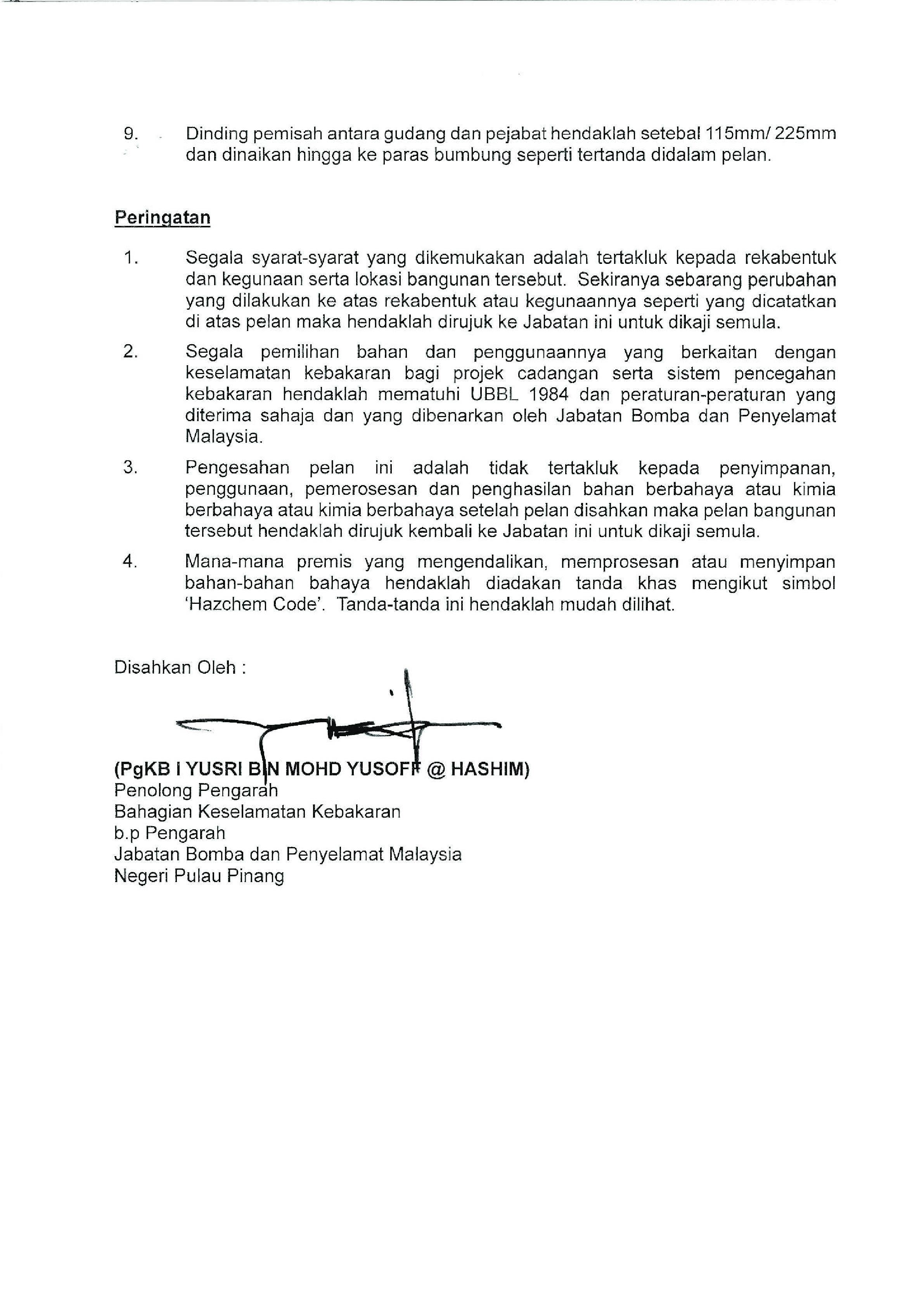 9. Dinding pemisah antara gudang dan pejabat hendaklah setebal 115mm/ 225mm dan dinaikan hingga ke paras bumbung seperti tertanda didalam pelan.

Peringatan

1. Segala syarat-syarat yang dikemukakan adalah tertakluk kepada rekabentuk dan kegunaan serta lokasi bangunan tersebut. Sekiranya sebarang perubahan yang dilakukan ke atas rekabentuk atau kegunaannya seperti yang dicatatkan di atas pelan maka hendaklah dirujuk ke Jabatan ini untuk dikaji semula.

2. Segala pemilihan bahan dan penggunaannya yang berkaitan dengan keselamatan kebakaran bagi projek cadangan serta sistem pencegahan kebakaran hendaklah mematuhi UBBL 1984 dan peraturan-peraturan yang diterima sahaja dan yang dibenarkan oleh Jabatan Bomba dan Penyelamat Malaysia.

3. Pengesahan pelan ini adalah tidak tertakluk kepada penyimpanan, penggunaan, pemerosesan dan penghasilan bahan berbahaya atau kimia berbahaya atau kimia berbahaya setelah pelan disahkan maka pelan bangunan tersebut hendaklah dirujuk kembali ke Jabatan ini untuk dikaji semula.

4. Mana-mana premis yang mengendalikan, memprosesan atau menyimpan bahan-bahan bahaya hendaklah diadakan tanda khas mengikut simbol 'Hazchem Code'. Tanda-tanda ini hendaklah mudah dilihat.

Disahkan Oleh :

(PgKB I YUSRI BIN MOHD YUSOFF @ HASHIM)
Penolong Pengarah
Bahagian Keselamatan Kebakaran
b.p Pengarah
Jabatan Bomba dan Penyelamat Malaysia
Negeri Pulau Pinang